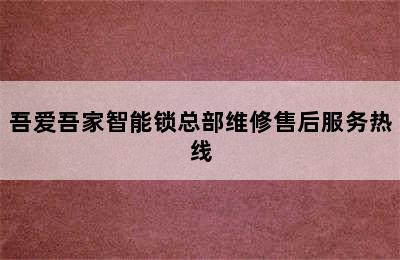 吾爱吾家智能锁总部维修售后服务热线